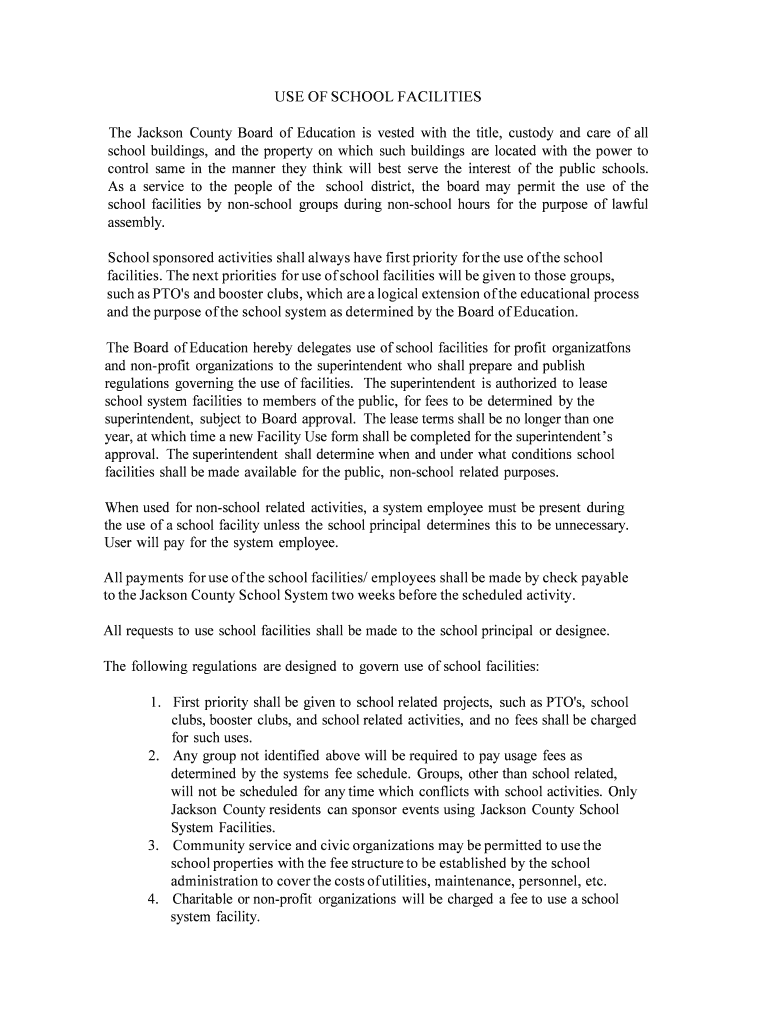 USE OF SCHOOL FACILITIES

The Jackson County Board of Education is vested with the title, custody and care of all school buildings, and the property on which such buildings are located with the power to control same in the manner they think will best serve the interest of the public schools. As a service to the people of the school district, the board may permit the use of the school facilities by non-school groups during non-school hours for the purpose of lawful assembly.

School sponsored activities shall always have first priority for the use of the school facilities. The next priorities for use of school facilities will be given to those groups, such as PTO's and booster clubs, which are a logical extension of the educational process and the purpose of the school system as determined by the Board of Education.

The Board of Education hereby delegates use of school facilities for profit organizatfons and non-profit organizations to the superintendent who shall prepare and publish regulations governing the use of facilities. The superintendent is authorized to lease school system facilities to members of the public, for fees to be determined by the superintendent, subject to Board approval. The lease terms shall be no longer than one year, at which time a new Facility Use form shall be completed for the superintendent's approval. The superintendent shall determine when and under what conditions school facilities shall be made available for the public, non-school related purposes.

When used for non-school related activities, a system employee must be present during the use of a school facility unless the school principal determines this to be unnecessary. User will pay for the system employee.

All payments for use of the school facilities/ employees shall be made by check payable to the Jackson County School System two weeks before the scheduled activity.

All requests to use school facilities shall be made to the school principal or designee.

The following regulations are designed to govern use of school facilities:

1. First priority shall be given to school related projects, such as PTO's, school clubs, booster clubs, and school related activities, and no fees shall be charged for such uses.
2. Any group not identified above will be required to pay usage fees as determined by the systems fee schedule. Groups, other than school related, will not be scheduled for any time which conflicts with school activities. Only Jackson County residents can sponsor events using Jackson County School System Facilities.
3. Community service and civic organizations may be permitted to use the school properties with the fee structure to be established by the school administration to cover the costs of utilities, maintenance, personnel, etc.
4. Charitable or non-profit organizations will be charged a fee to use a school system facility.